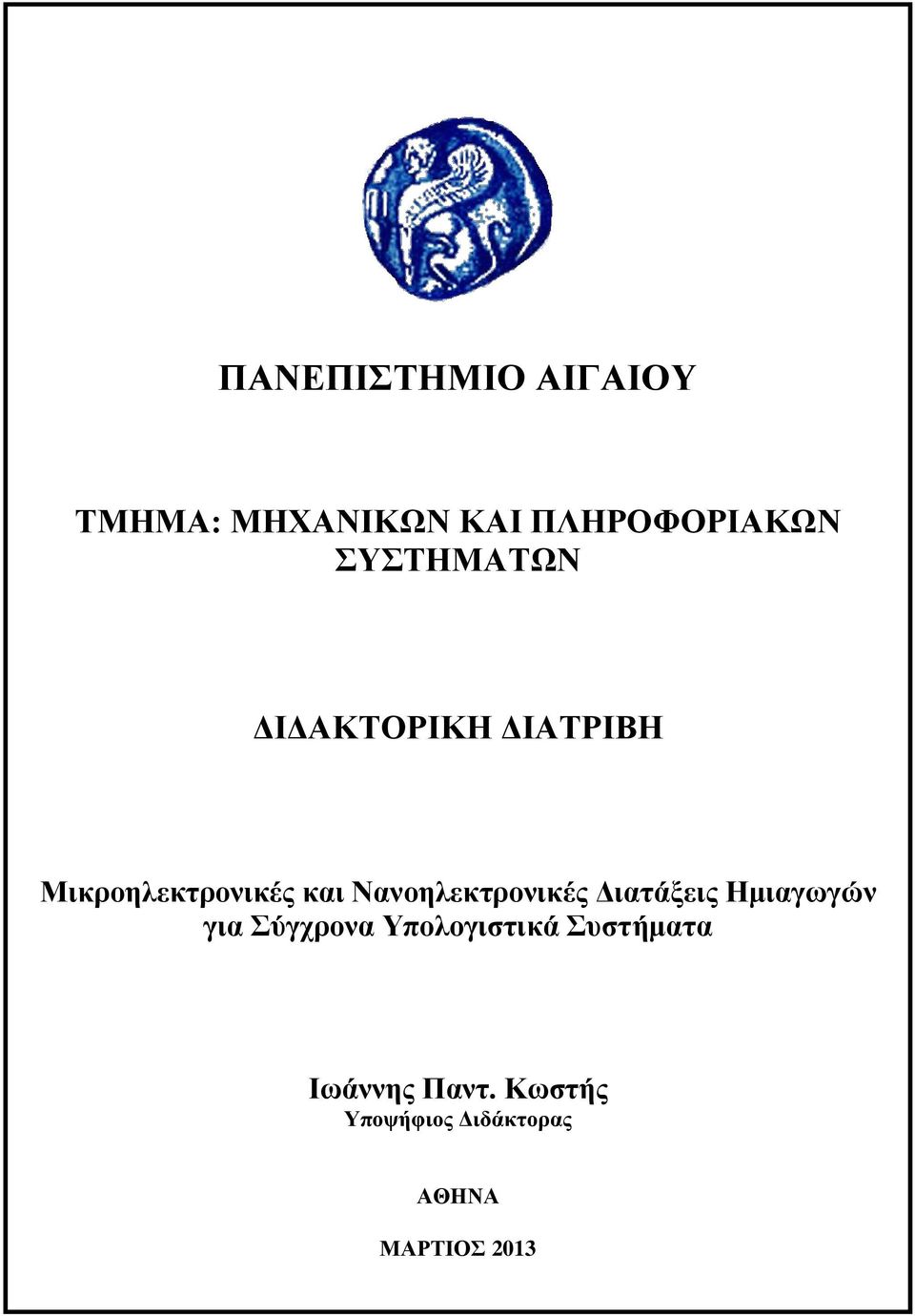 ΠΑΝΕΠΙΣΤΗΜΙΟ ΑΙΓΑΙΟΥ

ΤΜΗΜΑ: ΜΗΧΑΝΙΚΩΝ ΚΑΙ ΠΛΗΡΟΦΟΡΙΑΚΩΝ ΣΥΣΤΗΜΑΤΩΝ

ΔΙΔΑΚΤΟΡΙΚΗ ΔΙΑΤΡΙΒΗ

Μικροηλεκτρονικές και Νανοηλεκτρονικές Διατάξεις Ημιαγωγών για Σύγχρονα Υπολογιστικά Συστήματα

Ιωάννης Παντ. Κωστής
Υποψήφιος Διδάκτορας

ΑΘΗΝΑ

ΜΑΡΤΙΟΣ 2013